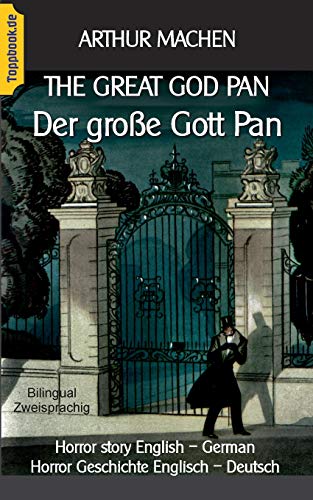 Toppbook.de

ARTHUR MACHEN

THE GREAT GOD PAN
Der große Gott Pan

Bilingual
Zweisprachig

Horror story English – German
Horror Geschichte Englisch – Deutsch